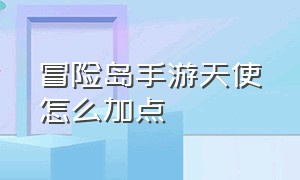 冒险岛手游天使怎么加点